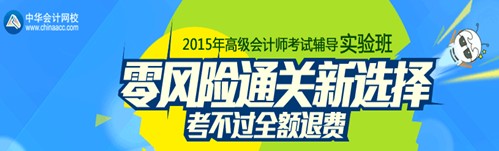 中华会计网校
www.chinaacc.com

2015年高级会计师考试辅导 实验班

零风险通关新选择

考不过全额退费